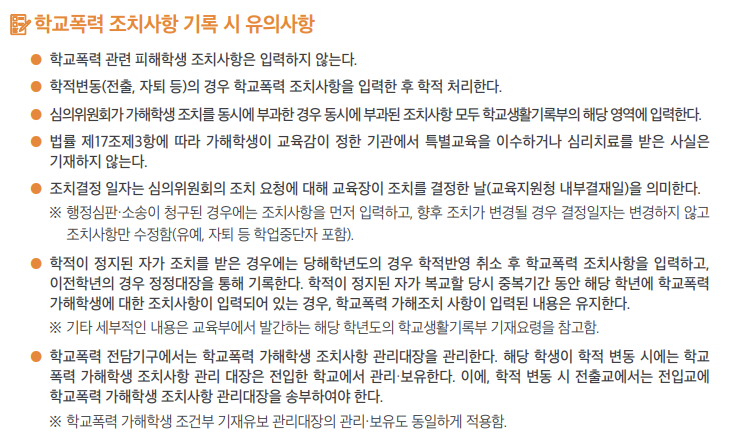 학교폭력 조치사항 기록 시 유의사항

● 학교폭력 관련 피해학생 조치사항은 입력하지 않는다.

● 학적변동(전출, 자퇴 등)의 경우 학교폭력 조치사항을 입력한 후 학적 처리한다.

● 심의위원회가 가해학생 조치를 동시에 부과한 경우 동시에 부과된 조치사항 모두 학교생활기록부의 해당 영역에 입력한다.

● 법률 제17조제3항에 따라 가해학생이 교육감이 정한 기관에서 특별교육을 이수하거나 심리치료를 받은 사실은 기재하지 않는다.

● 조치결정 일자는 심의위원회의 조치 요청에 대해 교육장이 조치를 결정한 날(교육지원청 내부결재일)을 의미한다.

※ 행정심판·소송이 청구된 경우에는 조치사항을 먼저 입력하고, 향후 조치가 변경될 경우 결정일자는 변경하지 않고 조치사항만 수정함(유예, 자퇴 등 학업중단자 포함).

● 학적이 정지된 자가 조치를 받은 경우에는 당해학년도의 경우 학적반영 취소 후 학교폭력 조치사항을 입력하고, 이전학년의 경우 정정대장을 통해 기록한다. 학적이 정지된 자가 복교할 당시 중복기간 동안 해당 학년에 학교폭력 가해학생에 대한 조치사항이 입력되어 있는 경우, 학교폭력 가해조치 사항이 입력된 내용은 유지한다.

※ 기타 세부적인 내용은 교육부에서 발간하는 해당 학년도의 학교생활기록부 기재요령을 참고함.

● 학교폭력 전담기구에서는 학교폭력 가해학생 조치사항 관리대장을 관리한다. 해당 학생이 학적 변동 시에는 학교폭력 가해학생 조치사항 관리 대장은 전입한 학교에서 관리·보유한다. 이에, 학적 변동 시 전출교에서는 전입교에 학교폭력 가해학생 조치사항 관리대장을 송부하여야 한다.

※ 학교폭력 가해학생 조건부 기재유보 관리대장의 관리·보유도 동일하게 적용함.